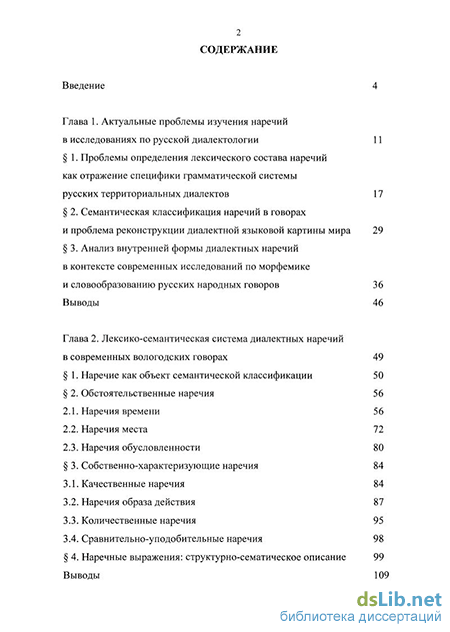 2

СОДЕРЖАНИЕ

Введение 4

Глава 1. Актуальные проблемы изучения наречий в исследованиях по русской диалектологии 11
§ 1. Проблемы определения лексического состава наречий как отражение специфики грамматической системы русских территориальных диалектов 17
§ 2. Семантическая классификация наречий в говорах и проблема реконструкции диалектной языковой картины мира 29
§ 3. Анализ внутренней формы диалектных наречий в контексте современных исследований по морфемике и словообразованию русских народных говоров 36
Выводы 46

Глава 2. Лексико-семантическая система диалектных наречий в современных вологодских говорах 49
§ 1. Наречие как объект семантической классификации 50
§ 2. Обстоятельственные наречия 56
2.1. Наречия времени 56
2.2. Наречия места 72
2.3. Наречия обусловленности 80
§ 3. Собственно-характеризующие наречия 84
3.1. Качественные наречия 84
3.2. Наречия образа действия 87
3.3. Количественные наречия 95
3.4. Сравнительно-уподобительные наречия 98
§ 4. Наречные выражения: структурно-сематическое описание 99
Выводы 109

dsLib.net
библиотека диссертаций